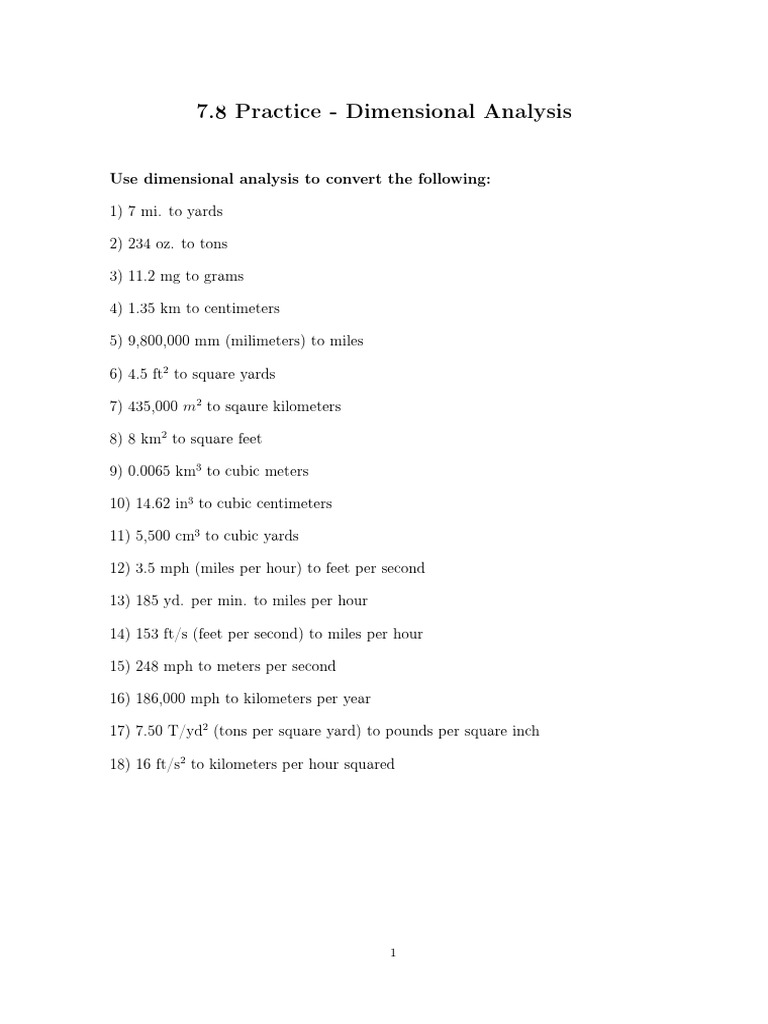 7.8 Practice - Dimensional Analysis

Use dimensional analysis to convert the following:

1) 7 mi. to yards

2) 234 oz. to tons

3) 11.2 mg to grams

4) 1.35 km to centimeters

5) 9,800,000 mm (milimeters) to miles

6) 4.5 ft$^2$ to square yards

7) 435,000 $m^2$ to sqaure kilometers

8) 8 km$^2$ to square feet

9) 0.0065 km$^3$ to cubic meters

10) 14.62 in$^3$ to cubic centimeters

11) 5,500 cm$^3$ to cubic yards

12) 3.5 mph (miles per hour) to feet per second

13) 185 yd. per min. to miles per hour

14) 153 ft/s (feet per second) to miles per hour

15) 248 mph to meters per second

16) 186,000 mph to kilometers per year

17) 7.50 T/yd$^2$ (tons per square yard) to pounds per square inch

18) 16 ft/s$^2$ to kilometers per hour squared

1